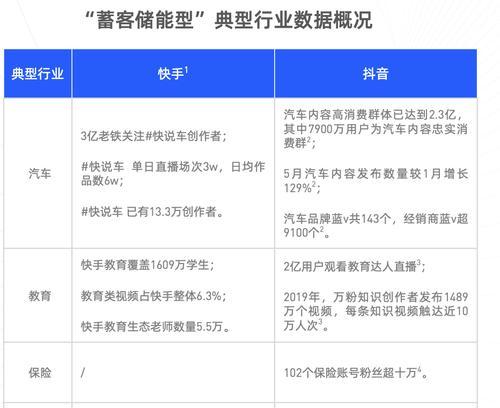 “蓄客储能型”典型行业数据概况

| 典型行业 | 快手$^1$ | 抖音 |
|---|---|---|
| 汽车 | 3亿老铁关注#快说车创作者；<br><br>#快说车 单日直播场次3w，日均作品数6w；<br><br>#快说车 已有13.3万创作者。 | 汽车内容高消费群体已达到2.3亿，其中7900万用户为汽车内容忠实消费群$^2$；<br><br>5月汽车内容发布数量较1月增长129%$^2$；<br><br>汽车品牌蓝v共143个，经销商蓝v超9100个$^2$。 |
| 教育 | 快手教育覆盖1609万学生；<br><br>教育类视频占快手整体6.3%；<br><br>快手教育生态老师数量5.5万。 | 2亿用户观看教育达人直播$^3$；<br><br>2019年，万粉知识创作者发布1489万个视频，每条知识视频触达近10万人次$^3$。 |
| 保险 | / | 102个保险账号粉丝超十万$^4$。 |